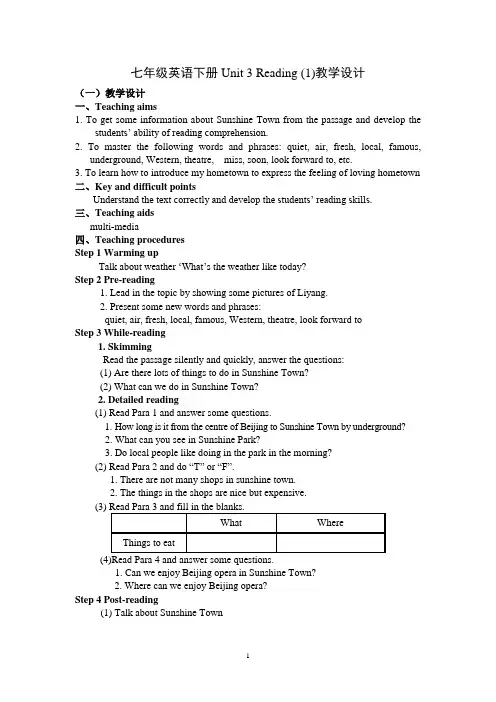 七年级英语下册 Unit 3 Reading (1)教学设计

（一）教学设计

一、Teaching aims

1. To get some information about Sunshine Town from the passage and develop the students' ability of reading comprehension.

2. To master the following words and phrases: quiet, air, fresh, local, famous, underground, Western, theatre, miss, soon, look forward to, etc.

3. To learn how to introduce my hometown to express the feeling of loving hometown

二、Key and difficult points

Understand the text correctly and develop the students' reading skills.

三、Teaching aids

multi-media

四、Teaching procedures

Step 1 Warming up

Talk about weather 'What's the weather like today?

Step 2 Pre-reading

1. Lead in the topic by showing some pictures of Liyang.

2. Present some new words and phrases:

quiet, air, fresh, local, famous, Western, theatre, look forward to

Step 3 While-reading

1. Skimming

Read the passage silently and quickly, answer the questions:

(1) Are there lots of things to do in Sunshine Town?

(2) What can we do in Sunshine Town?

2. Detailed reading

(1) Read Para 1 and answer some questions.

1. How long is it from the centre of Beijing to Sunshine Town by underground?

2. What can you see in Sunshine Park?

3. Do local people like doing in the park in the morning?

(2) Read Para 2 and do "T" or "F".

1. There are not many shops in sunshine town.

2. The things in the shops are nice but expensive.

(3) Read Para 3 and fill in the blanks.

| | What | Where |
|---|---|---|
| Things to eat | | |

(4)Read Para 4 and answer some questions.

1. Can we enjoy Beijing opera in Sunshine Town?

2. Where can we enjoy Beijing opera?

Step 4 Post-reading

(1) Talk about Sunshine Town

1